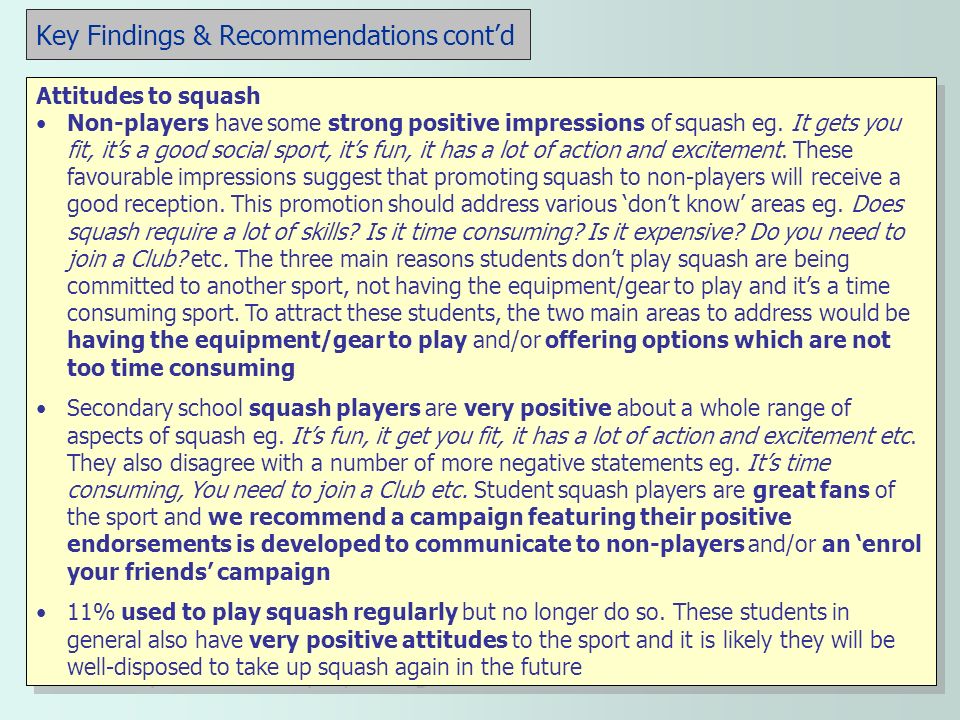 Key Findings & Recommendations cont'd

Attitudes to squash

• Non-players have some strong positive impressions of squash eg. It gets you fit, it's a good social sport, it's fun, it has a lot of action and excitement. These favourable impressions suggest that promoting squash to non-players will receive a good reception. This promotion should address various 'don't know' areas eg. Does squash require a lot of skills? Is it time consuming? Is it expensive? Do you need to join a Club? etc. The three main reasons students don't play squash are being committed to another sport, not having the equipment/gear to play and it's a time consuming sport. To attract these students, the two main areas to address would be having the equipment/gear to play and/or offering options which are not too time consuming

• Secondary school squash players are very positive about a whole range of aspects of squash eg. It's fun, it get you fit, it has a lot of action and excitement etc. They also disagree with a number of more negative statements eg. It's time consuming, You need to join a Club etc. Student squash players are great fans of the sport and we recommend a campaign featuring their positive endorsements is developed to communicate to non-players and/or an 'enrol your friends' campaign

• 11% used to play squash regularly but no longer do so. These students in general also have very positive attitudes to the sport and it is likely they will be well-disposed to take up squash again in the future